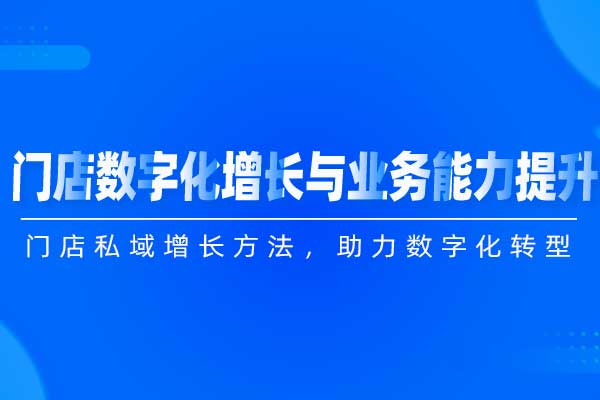 门店数字化增长与业务能力提升

门店私域增长方法，助力数字化转型